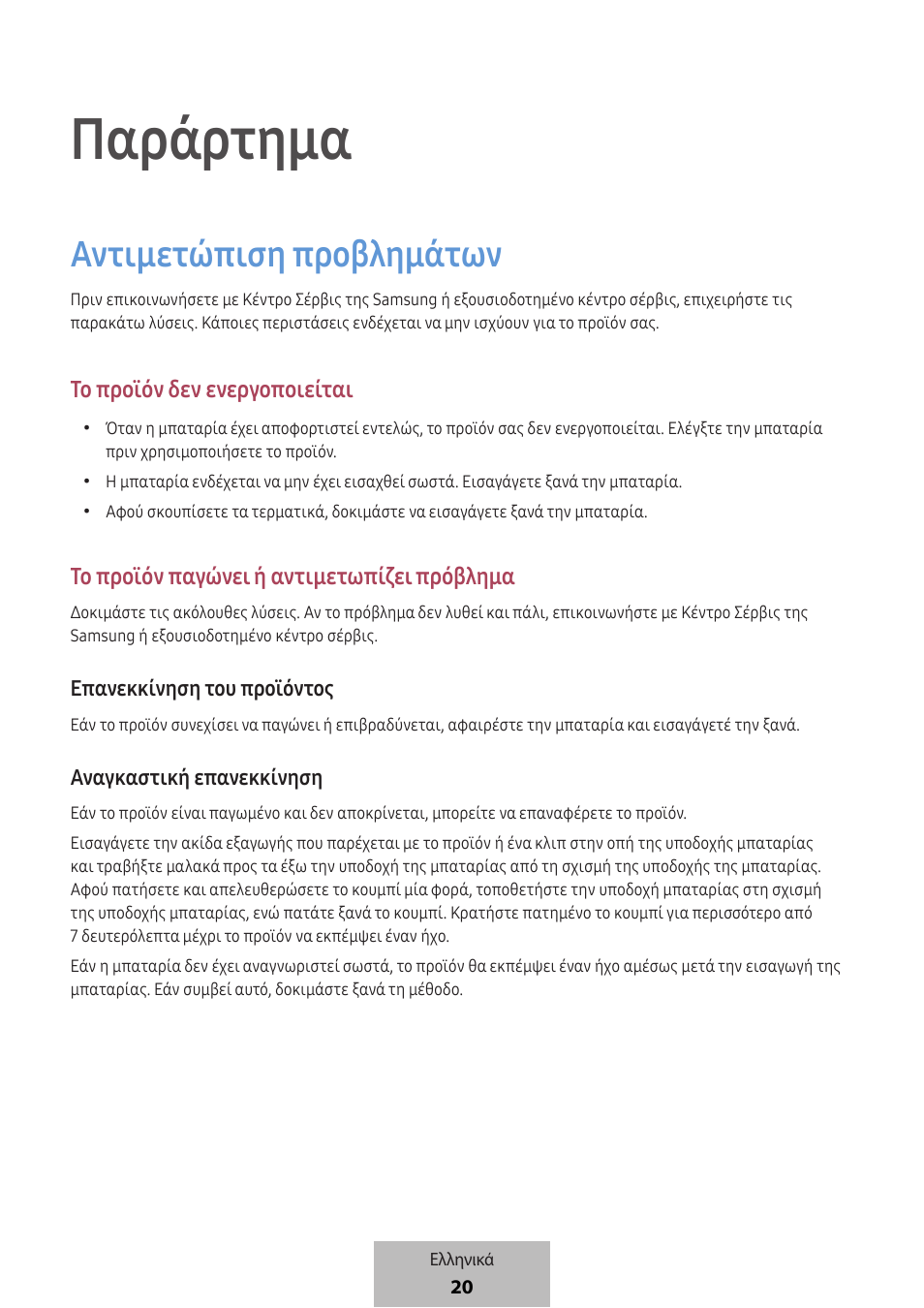 Παράρτημα

Αντιμετώπιση προβλημάτων

Πριν επικοινωνήσετε με Κέντρο Σέρβις της Samsung ή εξουσιοδοτημένο κέντρο σέρβις, επιχειρήστε τις παρακάτω λύσεις. Κάποιες περιστάσεις ενδέχεται να μην ισχύουν για το προϊόν σας.

Το προϊόν δεν ενεργοποιείται

• Όταν η μπαταρία έχει αποφορτιστεί εντελώς, το προϊόν σας δεν ενεργοποιείται. Ελέγξτε την μπαταρία πριν χρησιμοποιήσετε το προϊόν.
• Η μπαταρία ενδέχεται να μην έχει εισαχθεί σωστά. Εισαγάγετε ξανά την μπαταρία.
• Αφού σκουπίσετε τα τερματικά, δοκιμάστε να εισαγάγετε ξανά την μπαταρία.

Το προϊόν παγώνει ή αντιμετωπίζει πρόβλημα

Δοκιμάστε τις ακόλουθες λύσεις. Αν το πρόβλημα δεν λυθεί και πάλι, επικοινωνήστε με Κέντρο Σέρβις της Samsung ή εξουσιοδοτημένο κέντρο σέρβις.

Επανεκκίνηση του προϊόντος

Εάν το προϊόν συνεχίσει να παγώνει ή επιβραδύνεται, αφαιρέστε την μπαταρία και εισαγάγετέ την ξανά.

Αναγκαστική επανεκκίνηση

Εάν το προϊόν είναι παγωμένο και δεν αποκρίνεται, μπορείτε να επαναφέρετε το προϊόν.

Εισαγάγετε την ακίδα εξαγωγής που παρέχεται με το προϊόν ή ένα κλιπ στην οπή της υποδοχής μπαταρίας και τραβήξτε μαλακά προς τα έξω την υποδοχή της μπαταρίας από τη σχισμή της υποδοχής της μπαταρίας. Αφού πατήσετε και απελευθερώσετε το κουμπί μία φορά, τοποθετήστε την υποδοχή μπαταρίας στη σχισμή της υποδοχής μπαταρίας, ενώ πατάτε ξανά το κουμπί. Κρατήστε πατημένο το κουμπί για περισσότερο από 7 δευτερόλεπτα μέχρι το προϊόν να εκπέμψει έναν ήχο.

Εάν η μπαταρία δεν έχει αναγνωριστεί σωστά, το προϊόν θα εκπέμψει έναν ήχο αμέσως μετά την εισαγωγή της μπαταρίας. Εάν συμβεί αυτό, δοκιμάστε ξανά τη μέθοδο.

Ελληνικά
20